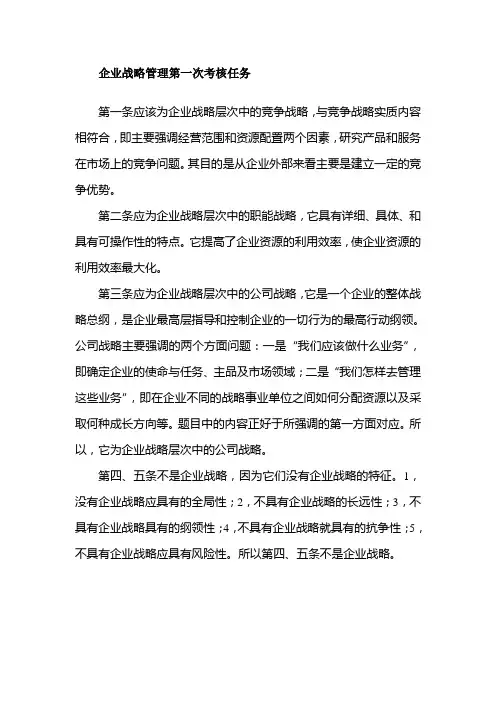 企业战略管理第一次考核任务

第一条应该为企业战略层次中的竞争战略，与竞争战略实质内容相符合，即主要强调经营范围和资源配置两个因素，研究产品和服务在市场上的竞争问题。其目的是从企业外部来看主要是建立一定的竞争优势。

第二条应为企业战略层次中的职能战略，它具有详细、具体、和具有可操作性的特点。它提高了企业资源的利用效率，使企业资源的利用效率最大化。

第三条应为企业战略层次中的公司战略，它是一个企业的整体战略总纲，是企业最高层指导和控制企业的一切行为的最高行动纲领。公司战略主要强调的两个方面问题：一是“我们应该做什么业务”，即确定企业的使命与任务、主品及市场领域；二是“我们怎样去管理这些业务”，即在企业不同的战略事业单位之间如何分配资源以及采取何种成长方向等。题目中的内容正好于所强调的第一方面对应。所以，它为企业战略层次中的公司战略。

第四、五条不是企业战略，因为它们没有企业战略的特征。1，没有企业战略应具有的全局性；2，不具有企业战略的长远性；3，不具有企业战略具有的纲领性；4，不具有企业战略就具有的抗争性；5，不具有企业战略应具有风险性。所以第四、五条不是企业战略。